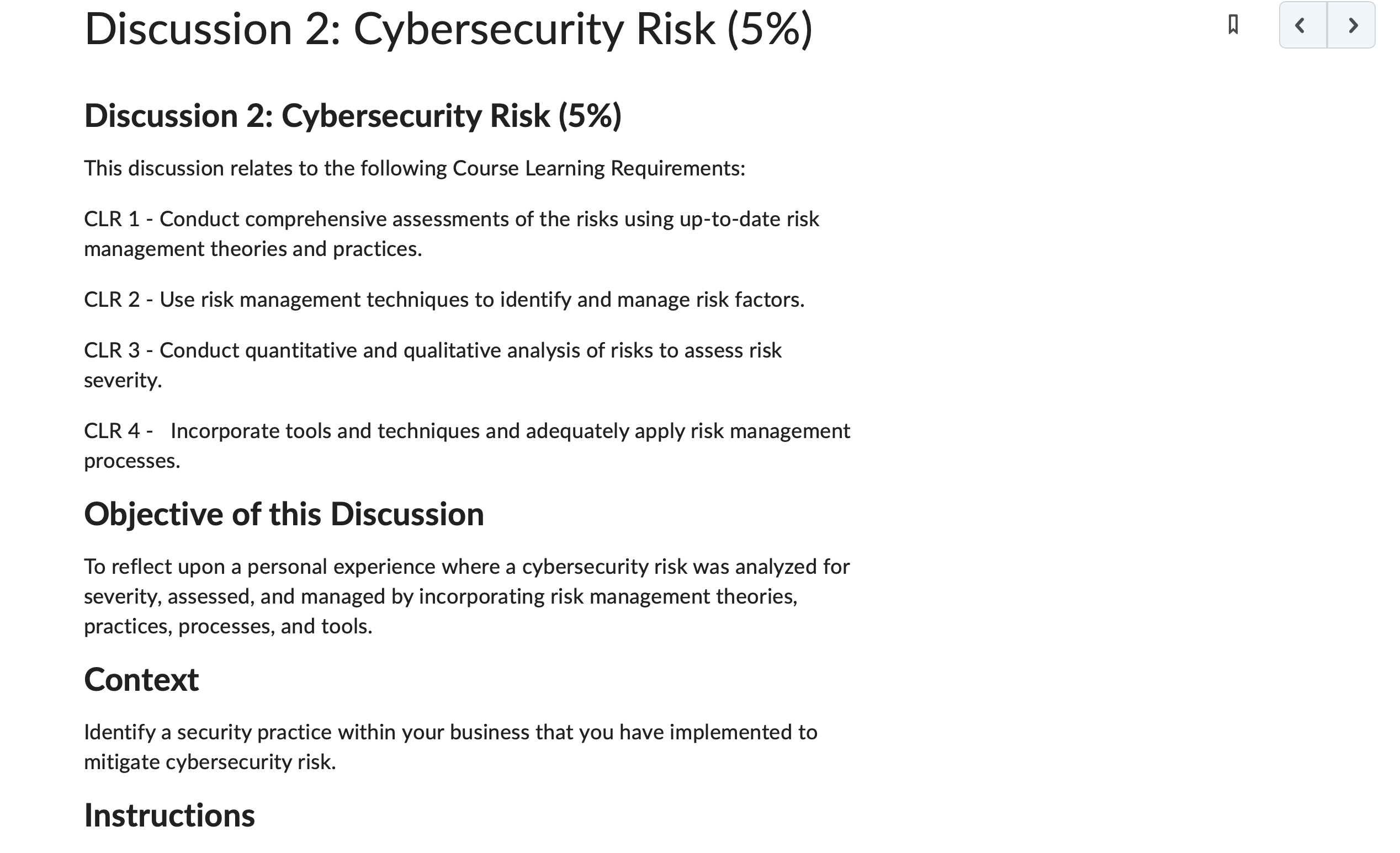 Discussion 2: Cybersecurity Risk (5%)

Discussion 2: Cybersecurity Risk (5%)

This discussion relates to the following Course Learning Requirements:

CLR 1 - Conduct comprehensive assessments of the risks using up-to-date risk management theories and practices.

CLR 2 - Use risk management techniques to identify and manage risk factors.

CLR 3 - Conduct quantitative and qualitative analysis of risks to assess risk severity.

CLR 4 - Incorporate tools and techniques and adequately apply risk management processes.

Objective of this Discussion

To reflect upon a personal experience where a cybersecurity risk was analyzed for severity, assessed, and managed by incorporating risk management theories, practices, processes, and tools.

Context

Identify a security practice within your business that you have implemented to mitigate cybersecurity risk.

Instructions